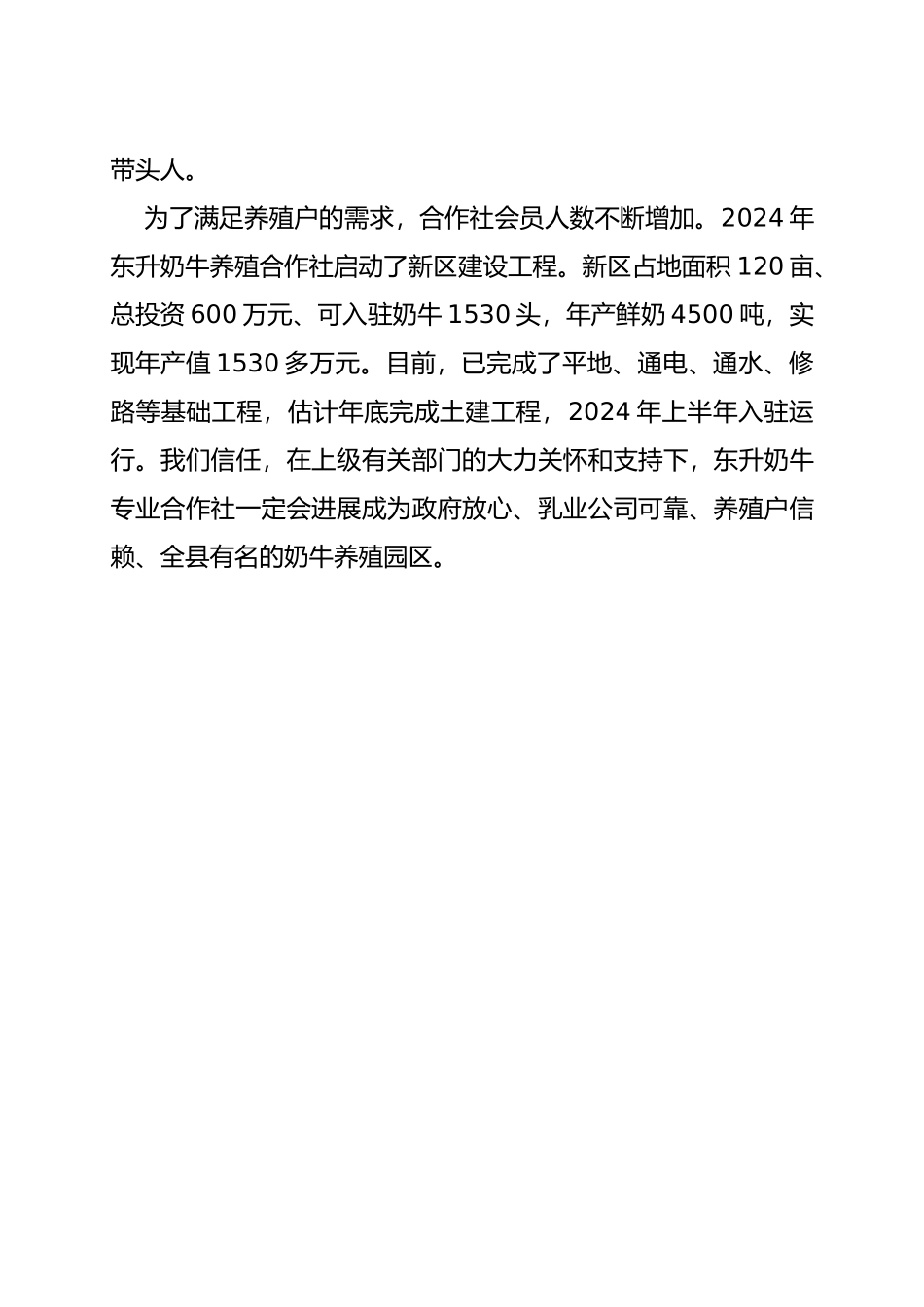 带头人。

为了满足养殖户的需求，合作社会员人数不断增加。2024 年东升奶牛养殖合作社启动了新区建设工程。新区占地面积 120 亩、总投资 600 万元、可入驻奶牛 1530 头，年产鲜奶 4500 吨，实现年产值 1530 多万元。目前，已完成了平地、通电、通水、修路等基础工程，估计年底完成土建工程，2024 年上半年入驻运行。我们信任，在上级有关部门的大力关怀和支持下，东升奶牛专业合作社一定会进展成为政府放心、乳业公司可靠、养殖户信赖、全县有名的奶牛养殖园区。